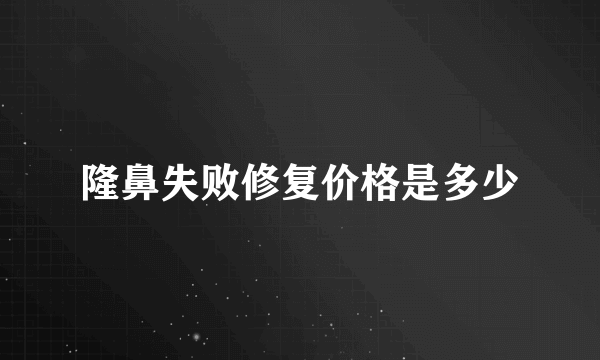 隆鼻失败修复价格是多少